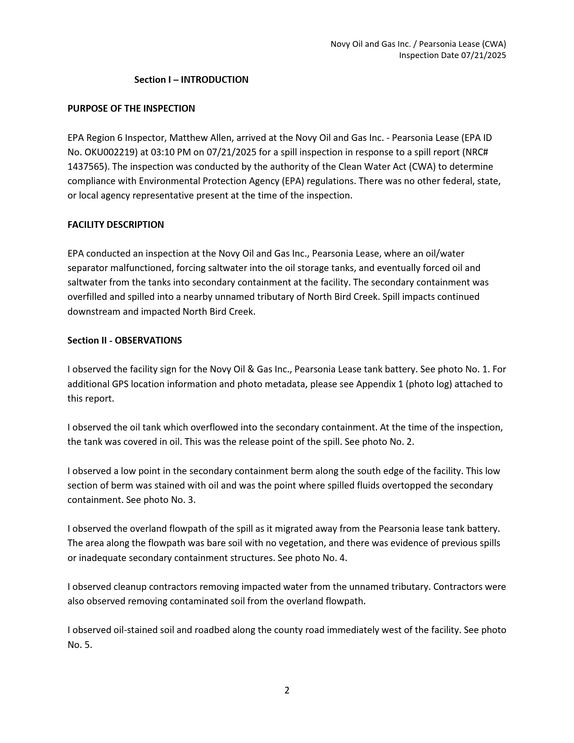 Novy Oil and Gas Inc. / Pearsonia Lease (CWA)
Inspection Date 07/21/2025

Section I – INTRODUCTION

PURPOSE OF THE INSPECTION

EPA Region 6 Inspector, Matthew Allen, arrived at the Novy Oil and Gas Inc. - Pearsonia Lease (EPA ID No. OKU002219) at 03:10 PM on 07/21/2025 for a spill inspection in response to a spill report (NRC# 1437565). The inspection was conducted by the authority of the Clean Water Act (CWA) to determine compliance with Environmental Protection Agency (EPA) regulations. There was no other federal, state, or local agency representative present at the time of the inspection.

FACILITY DESCRIPTION

EPA conducted an inspection at the Novy Oil and Gas Inc., Pearsonia Lease, where an oil/water separator malfunctioned, forcing saltwater into the oil storage tanks, and eventually forced oil and saltwater from the tanks into secondary containment at the facility. The secondary containment was overfilled and spilled into a nearby unnamed tributary of North Bird Creek. Spill impacts continued downstream and impacted North Bird Creek.

Section II - OBSERVATIONS

I observed the facility sign for the Novy Oil & Gas Inc., Pearsonia Lease tank battery. See photo No. 1. For additional GPS location information and photo metadata, please see Appendix 1 (photo log) attached to this report.

I observed the oil tank which overflowed into the secondary containment. At the time of the inspection, the tank was covered in oil. This was the release point of the spill. See photo No. 2.

I observed a low point in the secondary containment berm along the south edge of the facility. This low section of berm was stained with oil and was the point where spilled fluids overtopped the secondary containment. See photo No. 3.

I observed the overland flowpath of the spill as it migrated away from the Pearsonia lease tank battery. The area along the flowpath was bare soil with no vegetation, and there was evidence of previous spills or inadequate secondary containment structures. See photo No. 4.

I observed cleanup contractors removing impacted water from the unnamed tributary. Contractors were also observed removing contaminated soil from the overland flowpath.

I observed oil-stained soil and roadbed along the county road immediately west of the facility. See photo No. 5.

2